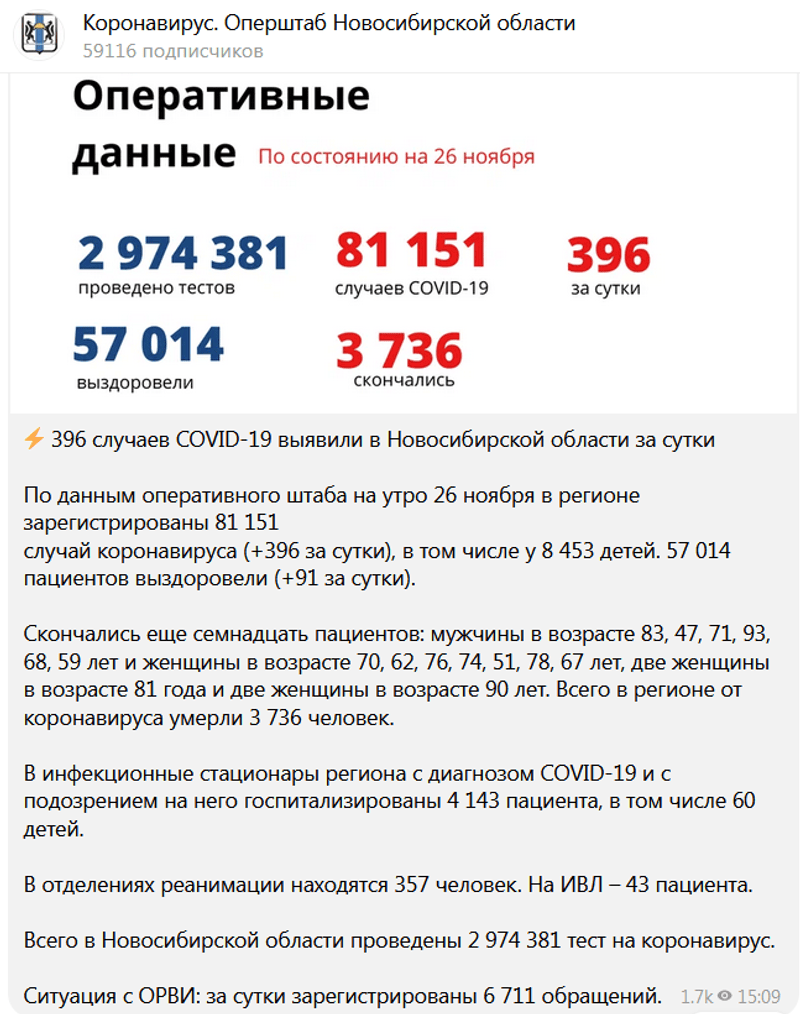 Коронавирус. Оперштаб Новосибирской области
59116 подписчиков

Оперативные данные
По состоянию на 26 ноября

2 974 381
проведено тестов

81 151
случаев COVID-19

396
за сутки

57 014
выздоровели

3 736
скончались

⚡ 396 случаев COVID-19 выявили в Новосибирской области за сутки

По данным оперативного штаба на утро 26 ноября в регионе зарегистрированы 81 151
случай коронавируса (+396 за сутки), в том числе у 8 453 детей. 57 014 пациентов выздоровели (+91 за сутки).

Скончались еще семнадцать пациентов: мужчины в возрасте 83, 47, 71, 93, 68, 59 лет и женщины в возрасте 70, 62, 76, 74, 51, 78, 67 лет, две женщины в возрасте 81 года и две женщины в возрасте 90 лет. Всего в регионе от коронавируса умерли 3 736 человек.

В инфекционные стационары региона с диагнозом COVID-19 и с подозрением на него госпитализированы 4 143 пациента, в том числе 60 детей.

В отделениях реанимации находятся 357 человек. На ИВЛ – 43 пациента.

Всего в Новосибирской области проведены 2 974 381 тест на коронавирус.

Ситуация с ОРВИ: за сутки зарегистрированы 6 711 обращений. 1.7k 15:09